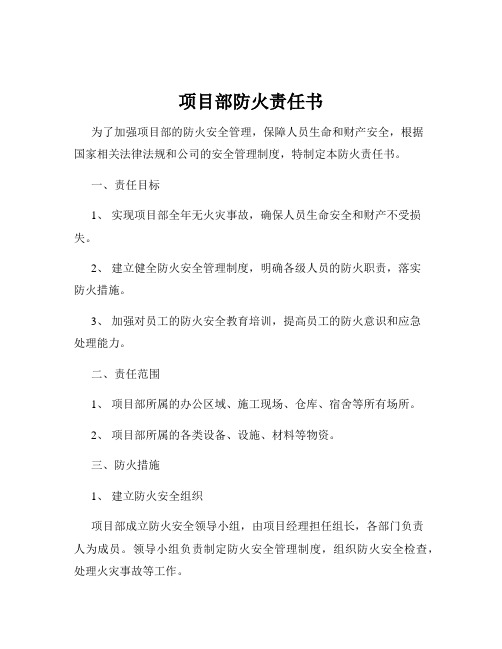 项目部防火责任书

为了加强项目部的防火安全管理，保障人员生命和财产安全，根据国家相关法律法规和公司的安全管理制度，特制定本防火责任书。

一、责任目标

1、 实现项目部全年无火灾事故，确保人员生命安全和财产不受损失。

2、 建立健全防火安全管理制度，明确各级人员的防火职责，落实防火措施。

3、 加强对员工的防火安全教育培训，提高员工的防火意识和应急处理能力。

二、责任范围

1、 项目部所属的办公区域、施工现场、仓库、宿舍等所有场所。

2、 项目部所属的各类设备、设施、材料等物资。

三、防火措施

1、 建立防火安全组织

项目部成立防火安全领导小组，由项目经理担任组长，各部门负责人为成员。领导小组负责制定防火安全管理制度，组织防火安全检查，处理火灾事故等工作。